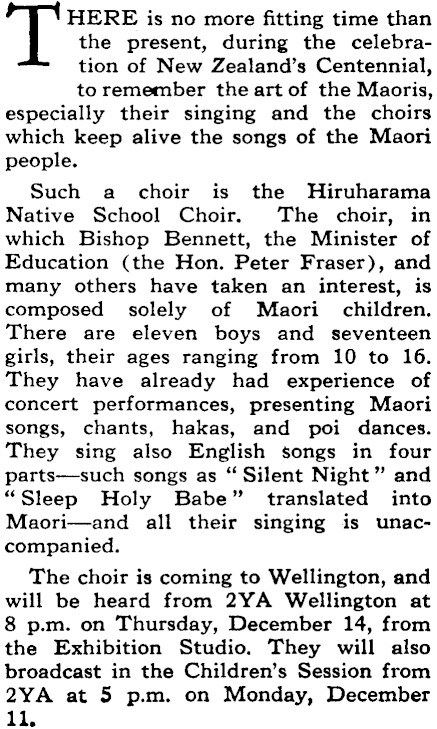 THERE is no more fitting time than the present, during the celebration of New Zealand's Centennial, to remember the art of the Maoris, especially their singing and the choirs which keep alive the songs of the Maori people.

Such a choir is the Hiruharama Native School Choir. The choir, in which Bishop Bennett, the Minister of Education (the Hon. Peter Fraser), and many others have taken an interest, is composed solely of Maori children. There are eleven boys and seventeen girls, their ages ranging from 10 to 16. They have already had experience of concert performances, presenting Maori songs, chants, hakas, and poi dances. They sing also English songs in four parts—such songs as "Silent Night" and "Sleep Holy Babe" translated into Maori—and all their singing is unaccompanied.

The choir is coming to Wellington, and will be heard from 2YA Wellington at 8 p.m. on Thursday, December 14, from the Exhibition Studio. They will also broadcast in the Children's Session from 2YA at 5 p.m. on Monday, December 11.